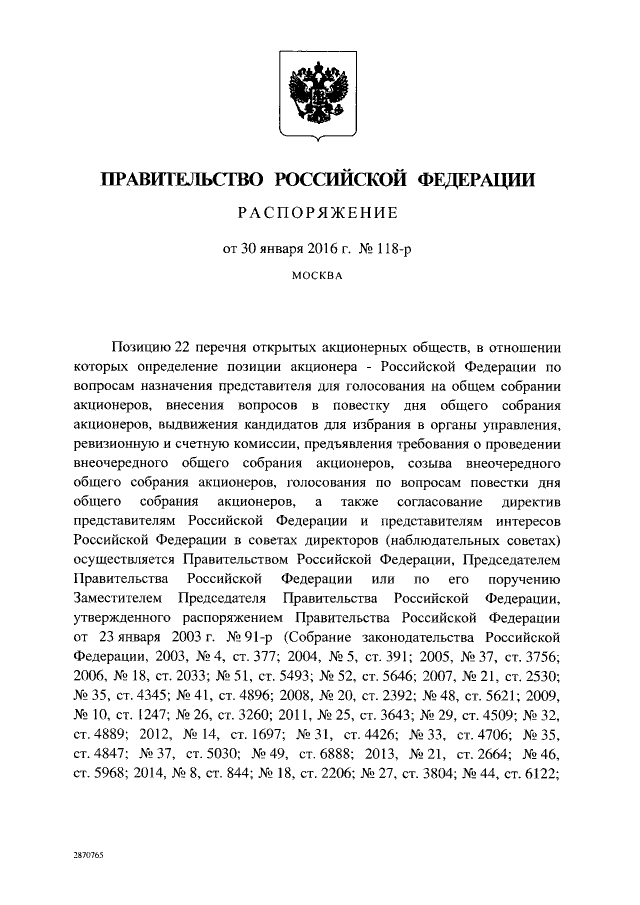 ПРАВИТЕЛЬСТВО РОССИЙСКОЙ ФЕДЕРАЦИИ

РАСПОРЯЖЕНИЕ

от 30 января 2016 г. № 118-р

МОСКВА

Позицию 22 перечня открытых акционерных обществ, в отношении которых определение позиции акционера - Российской Федерации по вопросам назначения представителя для голосования на общем собрании акционеров, внесения вопросов в повестку дня общего собрания акционеров, выдвижения кандидатов для избрания в органы управления, ревизионную и счетную комиссии, предъявления требования о проведении внеочередного общего собрания акционеров, созыва внеочередного общего собрания акционеров, голосования по вопросам повестки дня общего собрания акционеров, а также согласование директив представителям Российской Федерации и представителям интересов Российской Федерации в советах директоров (наблюдательных советах) осуществляется Правительством Российской Федерации, Председателем Правительства Российской Федерации или по его поручению Заместителем Председателя Правительства Российской Федерации, утвержденного распоряжением Правительства Российской Федерации от 23 января 2003 г. № 91-р (Собрание законодательства Российской Федерации, 2003, № 4, ст. 377; 2004, № 5, ст. 391; 2005, № 37, ст. 3756; 2006, № 18, ст. 2033; № 51, ст. 5493; № 52, ст. 5646; 2007, № 21, ст. 2530; № 35, ст. 4345; № 41, ст. 4896; 2008, № 20, ст. 2392; № 48, ст. 5621; 2009, № 10, ст. 1247; № 26, ст. 3260; 2011, № 25, ст. 3643; № 29, ст. 4509; № 32, ст. 4889; 2012, № 14, ст. 1697; № 31, ст. 4426; № 33, ст. 4706; № 35, ст. 4847; № 37, ст. 5030; № 49, ст. 6888; 2013, № 21, ст. 2664; № 46, ст. 5968; 2014, № 8, ст. 844; № 18, ст. 2206; № 27, ст. 3804; № 44, ст. 6122;

2870765